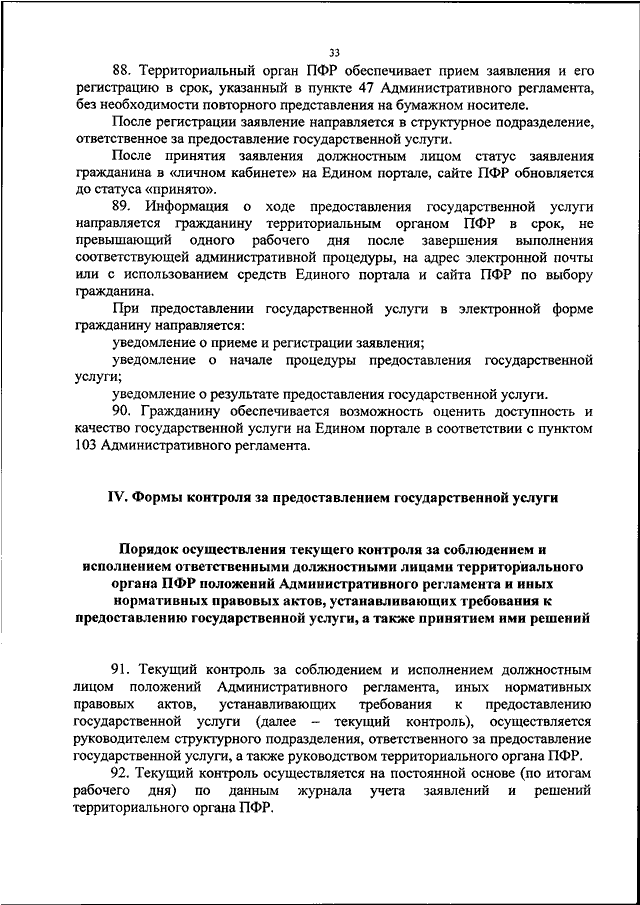 33

88. Территориальный орган ПФР обеспечивает прием заявления и его регистрацию в срок, указанный в пункте 47 Административного регламента, без необходимости повторного представления на бумажном носителе.

После регистрации заявление направляется в структурное подразделение, ответственное за предоставление государственной услуги.

После принятия заявления должностным лицом статус заявления гражданина в «личном кабинете» на Едином портале, сайте ПФР обновляется до статуса «принято».

89. Информация о ходе предоставления государственной услуги направляется гражданину территориальным органом ПФР в срок, не превышающий одного рабочего дня после завершения выполнения соответствующей административной процедуры, на адрес электронной почты или с использованием средств Единого портала и сайта ПФР по выбору гражданина.

При предоставлении государственной услуги в электронной форме гражданину направляется:

уведомление о приеме и регистрации заявления;

уведомление о начале процедуры предоставления государственной услуги;

уведомление о результате предоставления государственной услуги.

90. Гражданину обеспечивается возможность оценить доступность и качество государственной услуги на Едином портале в соответствии с пунктом 103 Административного регламента.

IV. Формы контроля за предоставлением государственной услуги

Порядок осуществления текущего контроля за соблюдением и исполнением ответственными должностными лицами территориального органа ПФР положений Административного регламента и иных нормативных правовых актов, устанавливающих требования к предоставлению государственной услуги, а также принятием ими решений

91. Текущий контроль за соблюдением и исполнением должностным лицом положений Административного регламента, иных нормативных правовых актов, устанавливающих требования к предоставлению государственной услуги (далее – текущий контроль), осуществляется руководителем структурного подразделения, ответственного за предоставление государственной услуги, а также руководством территориального органа ПФР.

92. Текущий контроль осуществляется на постоянной основе (по итогам рабочего дня) по данным журнала учета заявлений и решений территориального органа ПФР.